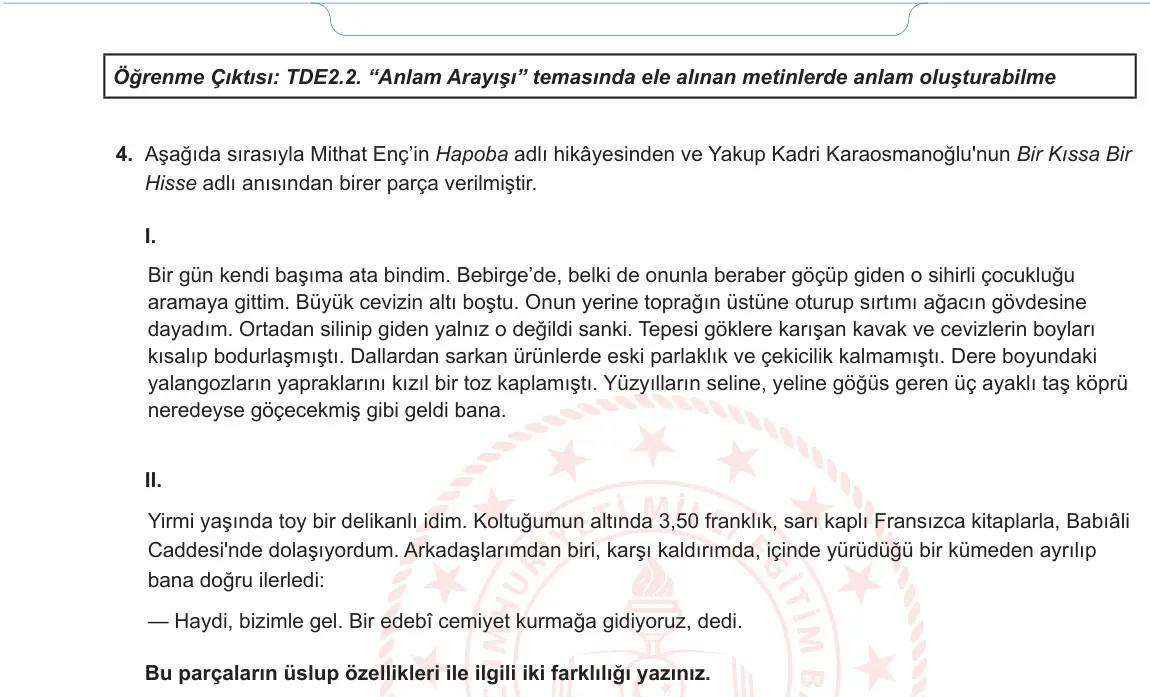 Öğrenme Çıktısı: TDE2.2. “Anlam Arayışı” temasında ele alınan metinlerde anlam oluşturabilme

4. Aşağıda sırasıyla Mithat Enç’in Hapoba adlı hikâyesinden ve Yakup Kadri Karaosmanoğlu'nun Bir Kıssa Bir Hisse adlı anısından birer parça verilmiştir.

I.

Bir gün kendi başıma ata bindim. Bebirge’de, belki de onunla beraber göçüp giden o sihirli çocukluğu aramaya gittim. Büyük cevizin altı boştu. Onun yerine toprağın üstüne oturup sırtımı ağacın gövdesine dayadım. Ortadan silinip giden yalnız o değildi sanki. Tepesi göklere karışan kavak ve cevizlerin boyları kısalıp bodurlaşmıştı. Dallardan sarkan ürünlerde eski parlaklık ve çekicilik kalmamıştı. Dere boyundaki yalangozların yapraklarını kızıl bir toz kaplamıştı. Yüzyılların seline, yeline göğüs geren üç ayaklı taş köprü neredeyse göçecekmiş gibi geldi bana.

II.

Yirmi yaşında toy bir delikanlı idim. Koltuğumun altında 3,50 franklık, sarı kaplı Fransızca kitaplarla, Babıâli Caddesi'nde dolaşıyordum. Arkadaşlarımdan biri, karşı kaldırımda, içinde yürüdüğü bir kümeden ayrılıp bana doğru ilerledi:

— Haydi, bizimle gel. Bir edebî cemiyet kurmağa gidiyoruz, dedi.

Bu parçaların üslup özellikleri ile ilgili iki farklılığı yazınız.